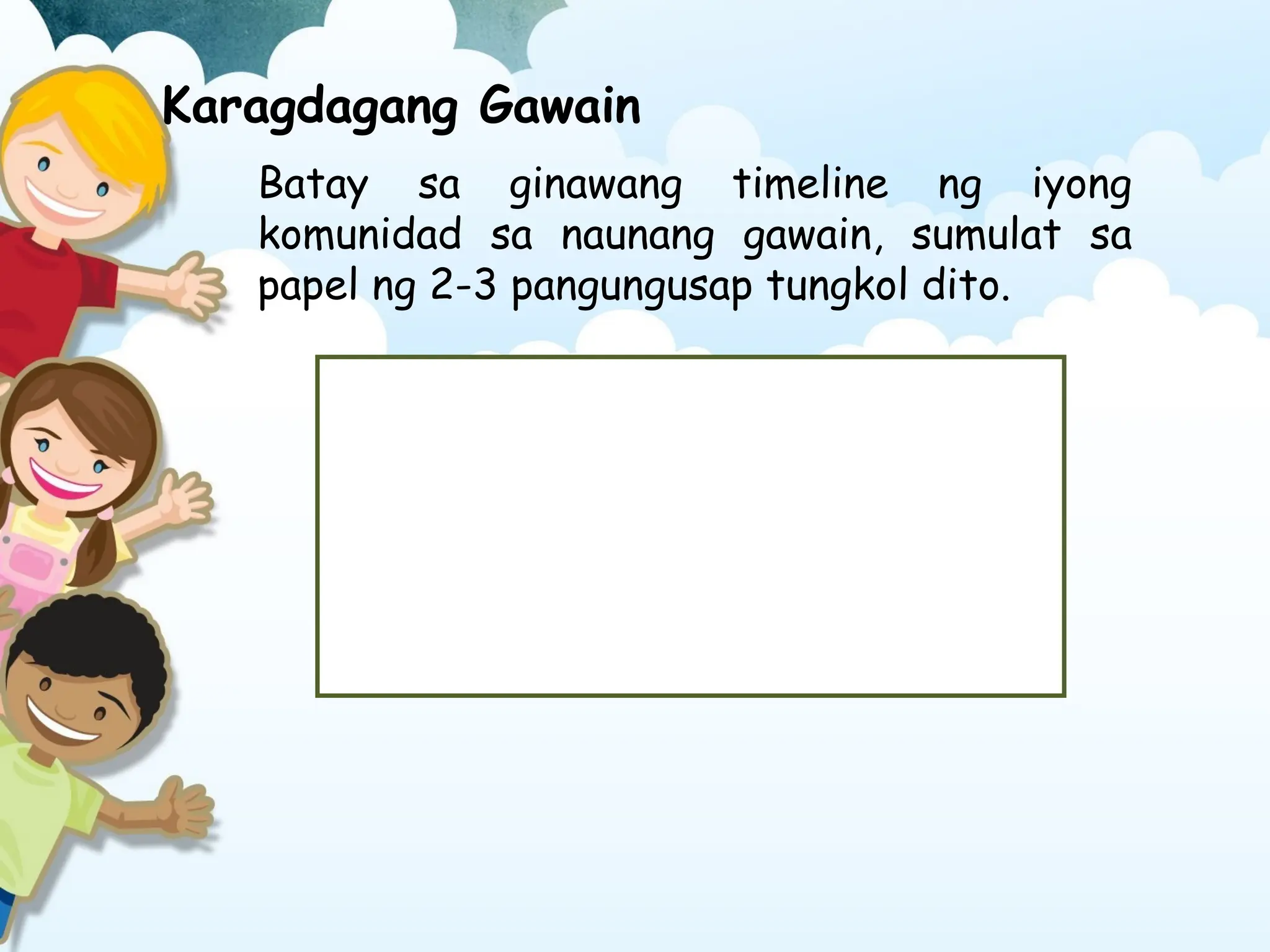 Karagdagang Gawain

Batay sa ginawang timeline ng iyong komunidad sa naunang gawain, sumulat sa papel ng 2-3 pangungusap tungkol dito.